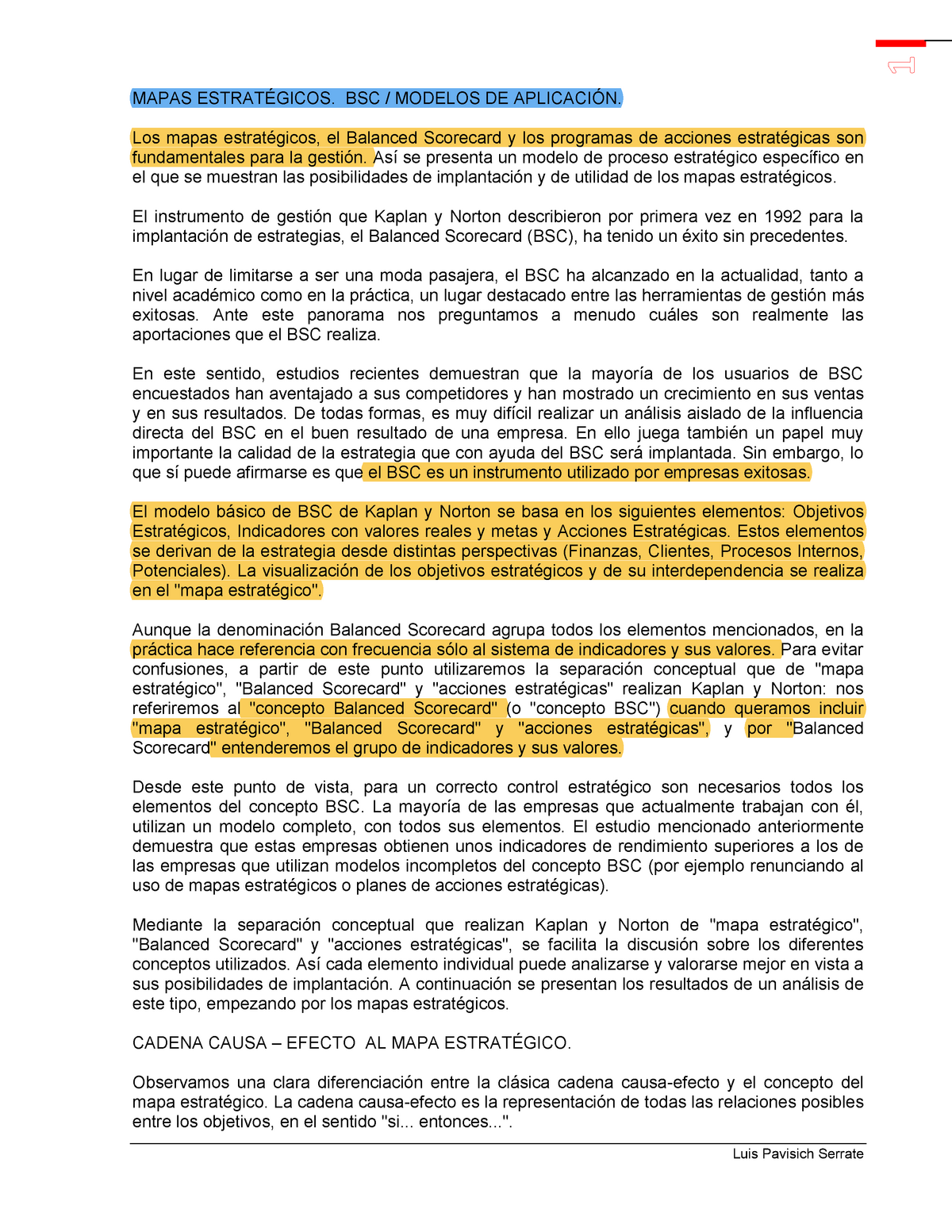 1

MAPAS ESTRATÉGICOS. BSC / MODELOS DE APLICACIÓN.

Los mapas estratégicos, el Balanced Scorecard y los programas de acciones estratégicas son fundamentales para la gestión. Así se presenta un modelo de proceso estratégico específico en el que se muestran las posibilidades de implantación y de utilidad de los mapas estratégicos.

El instrumento de gestión que Kaplan y Norton describieron por primera vez en 1992 para la implantación de estrategias, el Balanced Scorecard (BSC), ha tenido un éxito sin precedentes.

En lugar de limitarse a ser una moda pasajera, el BSC ha alcanzado en la actualidad, tanto a nivel académico como en la práctica, un lugar destacado entre las herramientas de gestión más exitosas. Ante este panorama nos preguntamos a menudo cuáles son realmente las aportaciones que el BSC realiza.

En este sentido, estudios recientes demuestran que la mayoría de los usuarios de BSC encuestados han aventajado a sus competidores y han mostrado un crecimiento en sus ventas y en sus resultados. De todas formas, es muy difícil realizar un análisis aislado de la influencia directa del BSC en el buen resultado de una empresa. En ello juega también un papel muy importante la calidad de la estrategia que con ayuda del BSC será implantada. Sin embargo, lo que sí puede afirmarse es que el BSC es un instrumento utilizado por empresas exitosas.

El modelo básico de BSC de Kaplan y Norton se basa en los siguientes elementos: Objetivos Estratégicos, Indicadores con valores reales y metas y Acciones Estratégicas. Estos elementos se derivan de la estrategia desde distintas perspectivas (Finanzas, Clientes, Procesos Internos, Potenciales). La visualización de los objetivos estratégicos y de su interdependencia se realiza en el "mapa estratégico".

Aunque la denominación Balanced Scorecard agrupa todos los elementos mencionados, en la práctica hace referencia con frecuencia sólo al sistema de indicadores y sus valores. Para evitar confusiones, a partir de este punto utilizaremos la separación conceptual que de "mapa estratégico", "Balanced Scorecard" y "acciones estratégicas" realizan Kaplan y Norton: nos referiremos al "concepto Balanced Scorecard" (o "concepto BSC") cuando queramos incluir "mapa estratégico", "Balanced Scorecard" y "acciones estratégicas", y por "Balanced Scorecard" entenderemos el grupo de indicadores y sus valores.

Desde este punto de vista, para un correcto control estratégico son necesarios todos los elementos del concepto BSC. La mayoría de las empresas que actualmente trabajan con él, utilizan un modelo completo, con todos sus elementos. El estudio mencionado anteriormente demuestra que estas empresas obtienen unos indicadores de rendimiento superiores a los de las empresas que utilizan modelos incompletos del concepto BSC (por ejemplo renunciando al uso de mapas estratégicos o planes de acciones estratégicas).

Mediante la separación conceptual que realizan Kaplan y Norton de "mapa estratégico", "Balanced Scorecard" y "acciones estratégicas", se facilita la discusión sobre los diferentes conceptos utilizados. Así cada elemento individual puede analizarse y valorarse mejor en vista a sus posibilidades de implantación. A continuación se presentan los resultados de un análisis de este tipo, empezando por los mapas estratégicos.

CADENA CAUSA – EFECTO AL MAPA ESTRATÉGICO.

Observamos una clara diferenciación entre la clásica cadena causa-efecto y el concepto del mapa estratégico. La cadena causa-efecto es la representación de todas las relaciones posibles entre los objetivos, en el sentido "si... entonces...".

Luis Pavisich Serrate